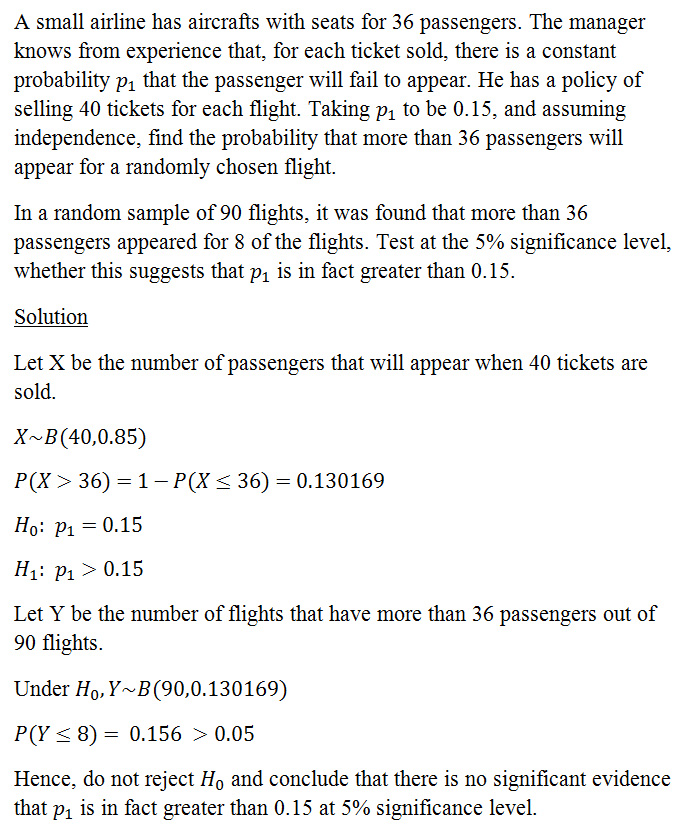 A small airline has aircrafts with seats for 36 passengers. The manager knows from experience that, for each ticket sold, there is a constant probability $p_1$ that the passenger will fail to appear. He has a policy of selling 40 tickets for each flight. Taking $p_1$ to be 0.15, and assuming independence, find the probability that more than 36 passengers will appear for a randomly chosen flight.

In a random sample of 90 flights, it was found that more than 36 passengers appeared for 8 of the flights. Test at the 5% significance level, whether this suggests that $p_1$ is in fact greater than 0.15.

Solution

Let X be the number of passengers that will appear when 40 tickets are sold.

$X \sim B(40, 0.85)$

$P(X > 36) = 1 - P(X \leq 36) = 0.130169$

$H_0$: $p_1 = 0.15$

$H_1$: $p_1 > 0.15$

Let Y be the number of flights that have more than 36 passengers out of 90 flights.

Under $H_0, Y \sim B(90, 0.130169)$

$P(Y \leq 8) = 0.156 > 0.05$

Hence, do not reject $H_0$ and conclude that there is no significant evidence that $p_1$ is in fact greater than 0.15 at 5% significance level.